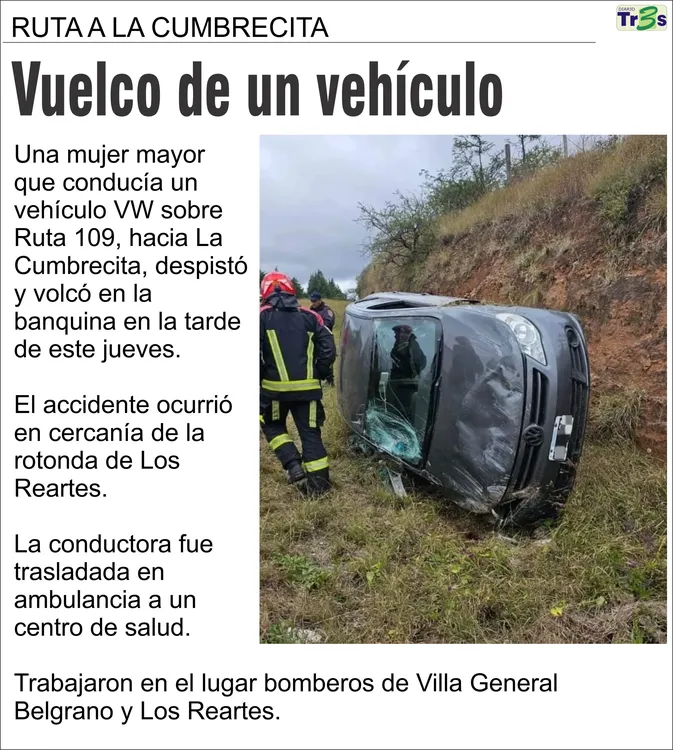 RUTA A LA CUMBRECITA

DIARIO Tr3s

Vuelco de un vehículo

Una mujer mayor que conducía un vehículo VW sobre Ruta 109, hacia La Cumbrecita, despistó y volcó en la banquina en la tarde de este jueves.

El accidente ocurrió en cercanía de la rotonda de Los Reartes.

La conductora fue trasladada en ambulancia a un centro de salud.

Trabajaron en el lugar bomberos de Villa General Belgrano y Los Reartes.